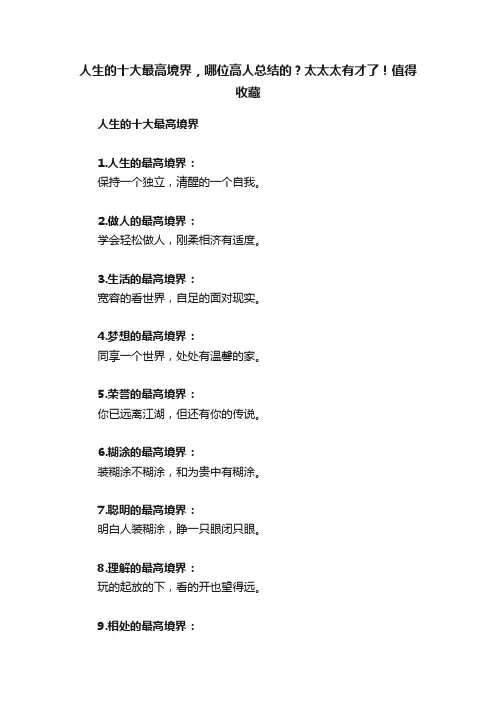 人生的十大最高境界，哪位高人总结的？太太太有才了！值得收藏

人生的十大最高境界

1.人生的最高境界：
保持一个独立，清醒的一个自我。

2.做人的最高境界：
学会轻松做人，刚柔相济有适度。

3.生活的最高境界：
宽容的看世界，自足的面对现实。

4.梦想的最高境界：
同享一个世界，处处有温馨的家。

5.荣誉的最高境界：
你已远离江湖，但还有你的传说。

6.糊涂的最高境界：
装糊涂不糊涂，和为贵中有糊涂。

7.聪明的最高境界：
明白人装糊涂，睁一只眼闭只眼。

8.理解的最高境界：
玩的起放的下，看的开也望得远。

9.相处的最高境界：